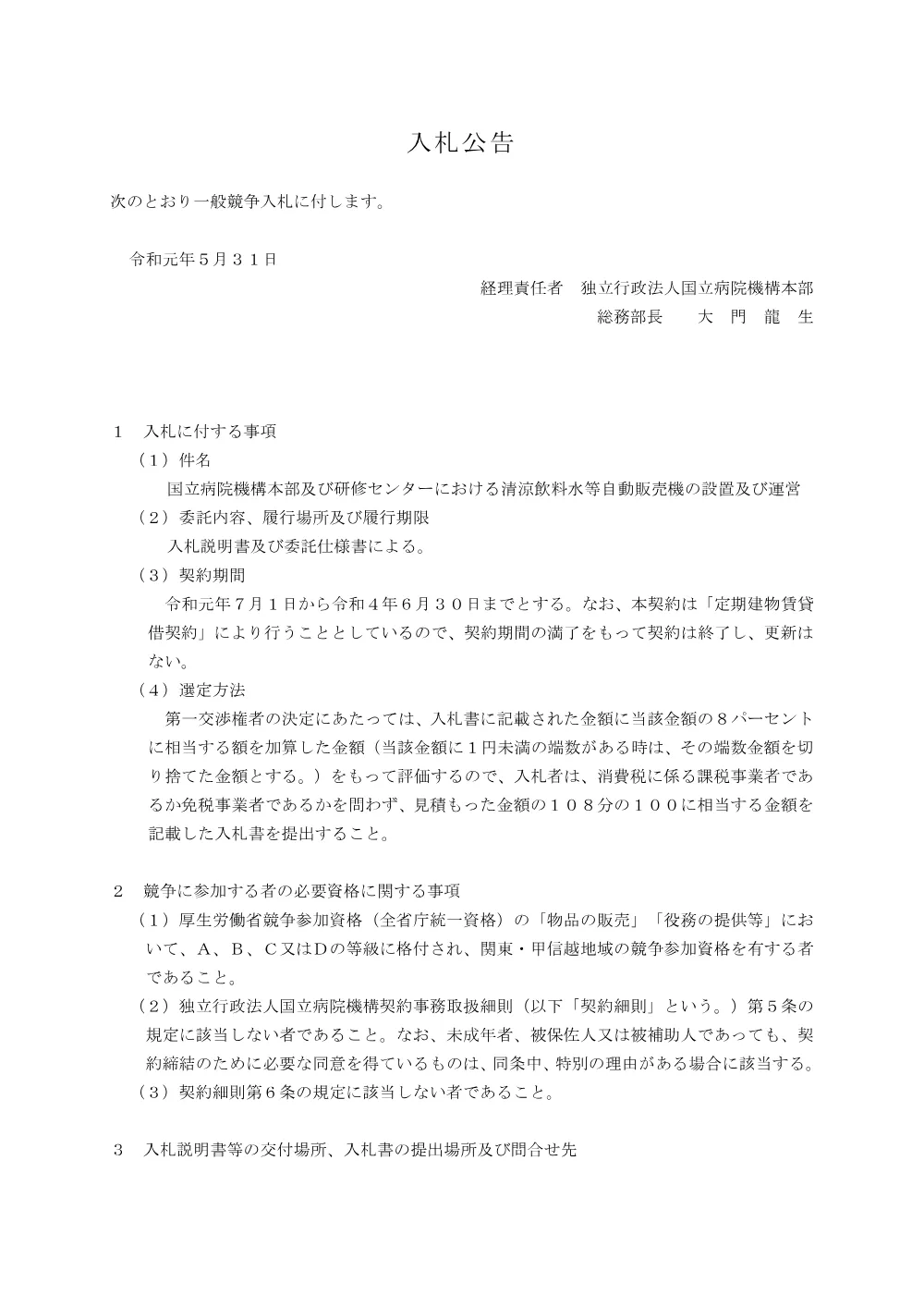 入札公告

次のとおり一般競争入札に付します。

令和元年５月３１日

経理責任者　独立行政法人国立病院機構本部
総務部長　　大　門　龍　生

１　入札に付する事項
（１）件名
国立病院機構本部及び研修センターにおける清涼飲料水等自動販売機の設置及び運営
（２）委託内容、履行場所及び履行期限
入札説明書及び委託仕様書による。
（３）契約期間
令和元年７月１日から令和４年６月３０日までとする。なお、本契約は「定期建物賃貸借契約」により行うこととしているので、契約期間の満了をもって契約は終了し、更新はない。
（４）選定方法
第一交渉権者の決定にあたっては、入札書に記載された金額に当該金額の８パーセントに相当する額を加算した金額（当該金額に１円未満の端数がある時は、その端数金額を切り捨てた金額とする。）をもって評価するので、入札者は、消費税に係る課税事業者であるか免税事業者であるかを問わず、見積もった金額の１０８分の１００に相当する金額を記載した入札書を提出すること。

２　競争に参加する者の必要資格に関する事項
（１）厚生労働省競争参加資格（全省庁統一資格）の「物品の販売」「役務の提供等」において、Ａ、Ｂ、Ｃ又はＤの等級に格付され、関東・甲信越地域の競争参加資格を有する者であること。
（２）独立行政法人国立病院機構契約事務取扱細則（以下「契約細則」という。）第５条の規定に該当しない者であること。なお、未成年者、被保佐人又は被補助人であっても、契約締結のために必要な同意を得ているものは、同条中、特別の理由がある場合に該当する。
（３）契約細則第６条の規定に該当しない者であること。

３　入札説明書等の交付場所、入札書の提出場所及び問合せ先